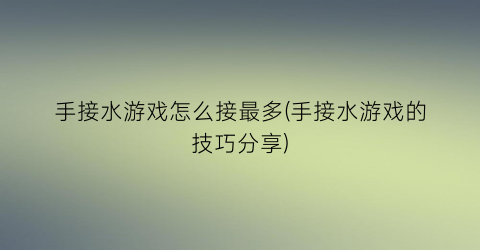 手接水游戏怎么接最多(手接水游戏的技巧分享)